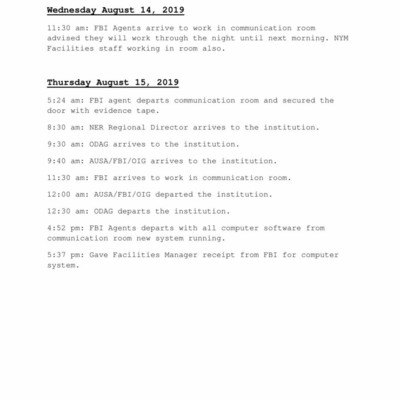 Wednesday August 14, 2019

11:30 am: FBI Agents arrive to work in communication room advised they will work through the night until next morning. NYM Facilities staff working in room also.

Thursday August 15, 2019

5:24 am: FBI agent departs communication room and secured the door with evidence tape.

8:30 am: NER Regional Director arrives to the institution.

9:30 am: ODAG arrives to the institution.

9:40 am: AUSA/FBI/OIG arrives to the institution.

11:30 am: FBI arrives to work in communication room.

12:00 am: AUSA/FBI/OIG departed the institution.

12:30 am: ODAG departs the institution.

4:52 pm: FBI Agents departs with all computer software from communication room new system running.

5:37 pm: Gave Facilities Manager receipt from FBI for computer system.